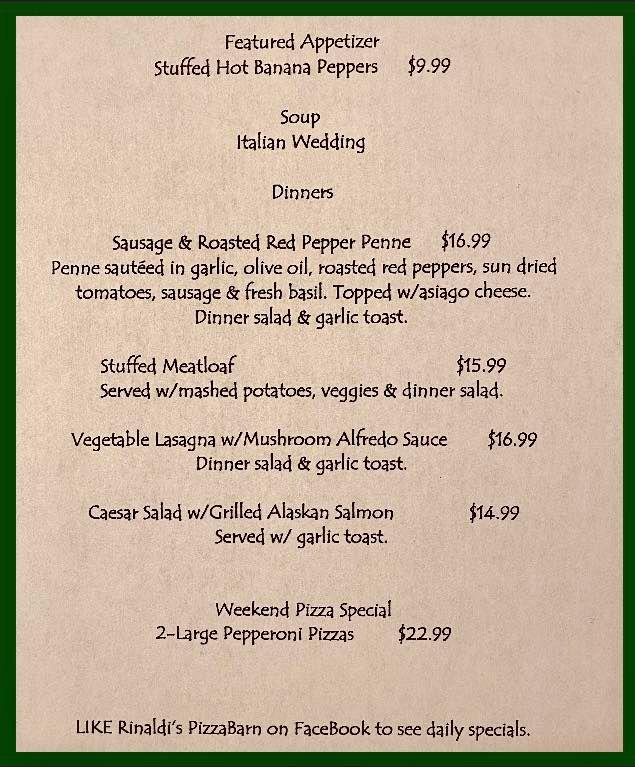 Featured Appetizer
Stuffed Hot Banana Peppers $9.99

Soup
Italian Wedding

Dinners

Sausage & Roasted Red Pepper Penne $16.99
Penne sautéed in garlic, olive oil, roasted red peppers, sun dried tomatoes, sausage & fresh basil. Topped w/asiago cheese. Dinner salad & garlic toast.

Stuffed Meatloaf $15.99
Served w/mashed potatoes, veggies & dinner salad.

Vegetable Lasagna w/Mushroom Alfredo Sauce $16.99
Dinner salad & garlic toast.

Caesar Salad w/Grilled Alaskan Salmon $14.99
Served w/ garlic toast.

Weekend Pizza Special
2-Large Pepperoni Pizzas $22.99

LIKE Rinaldi's PizzaBarn on FaceBook to see daily specials.